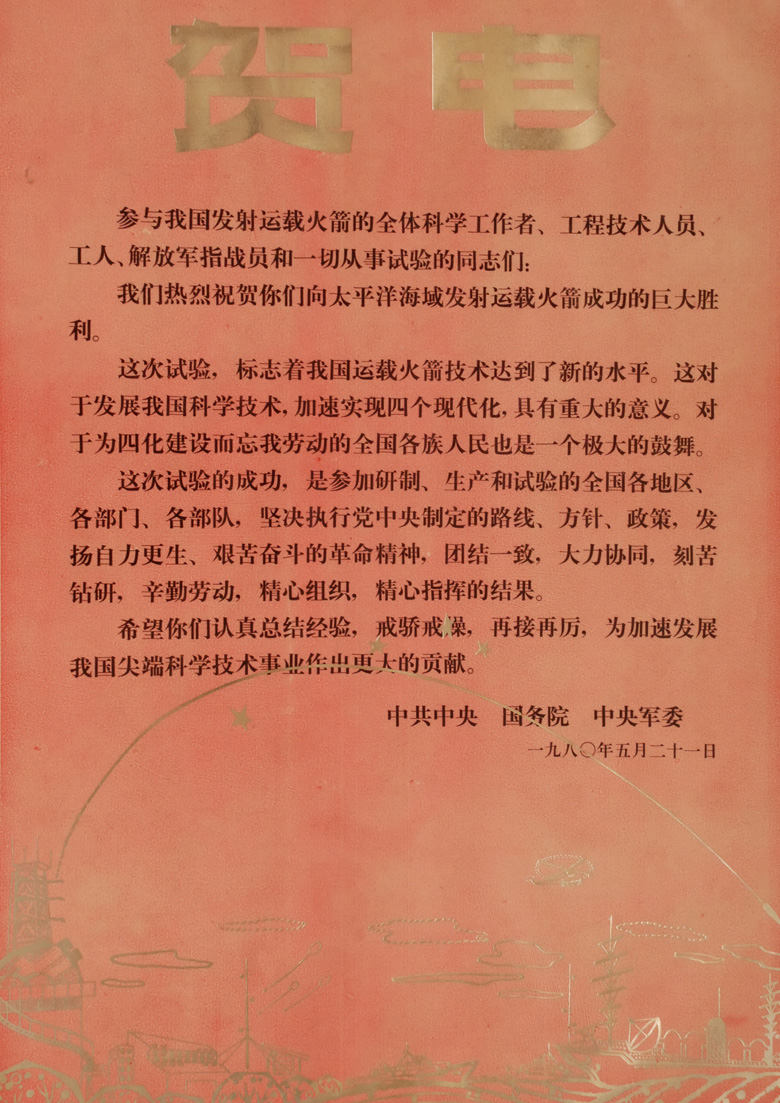 贺电

参与我国发射运载火箭的全体科学工作者、工程技术人员、工人、解放军指战员和一切从事试验的同志们：

我们热烈祝贺你们向太平洋海域发射运载火箭成功的巨大胜利。

这次试验，标志着我国运载火箭技术达到了新的水平。这对于发展我国科学技术，加速实现四个现代化，具有重大的意义。对于为四化建设而忘我劳动的全国各族人民也是一个极大的鼓舞。

这次试验的成功，是参加研制、生产和试验的全国各地区、各部门、各部队，坚决执行党中央制定的路线、方针、政策，发扬自力更生、艰苦奋斗的革命精神，团结一致，大力协同，刻苦钻研，辛勤劳动，精心组织，精心指挥的结果。

希望你们认真总结经验，戒骄戒躁，再接再厉，为加速发展我国尖端科学技术事业作出更大的贡献。

中共中央　国务院　中央军委

一九八〇年五月二十一日